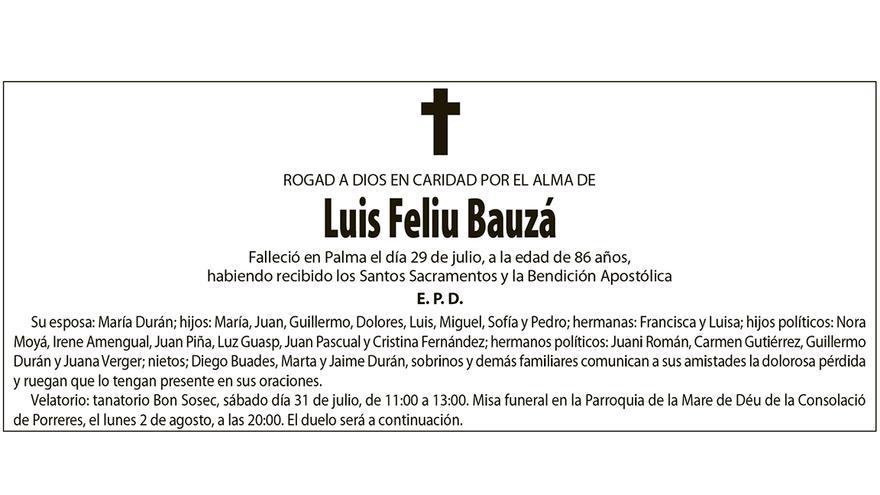 ROGAD A DIOS EN CARIDAD POR EL ALMA DE

Luis Feliu Bauzá

Falleció en Palma el día 29 de julio, a la edad de 86 años, habiendo recibido los Santos Sacramentos y la Bendición Apostólica

E. P. D.

Su esposa: María Durán; hijos: María, Juan, Guillermo, Dolores, Luis, Miguel, Sofía y Pedro; hermanas: Francisca y Luisa; hijos políticos: Nora Moyá, Irene Amengual, Juan Piña, Luz Guasp, Juan Pascual y Cristina Fernández; hermanos políticos: Juani Román, Carmen Gutiérrez, Guillermo Durán y Juana Verger; nietos; Diego Buades, Marta y Jaime Durán, sobrinos y demás familiares comunican a sus amistades la dolorosa pérdida y ruegan que lo tengan presente en sus oraciones.

Velatorio: tanatorio Bon Sosec, sábado día 31 de julio, de 11:00 a 13:00. Misa funeral en la Parroquia de la Mare de Déu de la Consolació de Porreres, el lunes 2 de agosto, a las 20:00. El duelo será a continuación.